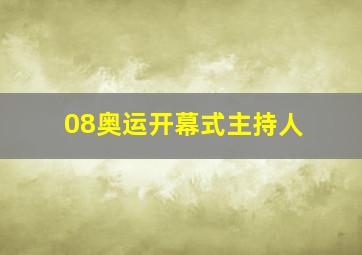 08奥运开幕式主持人